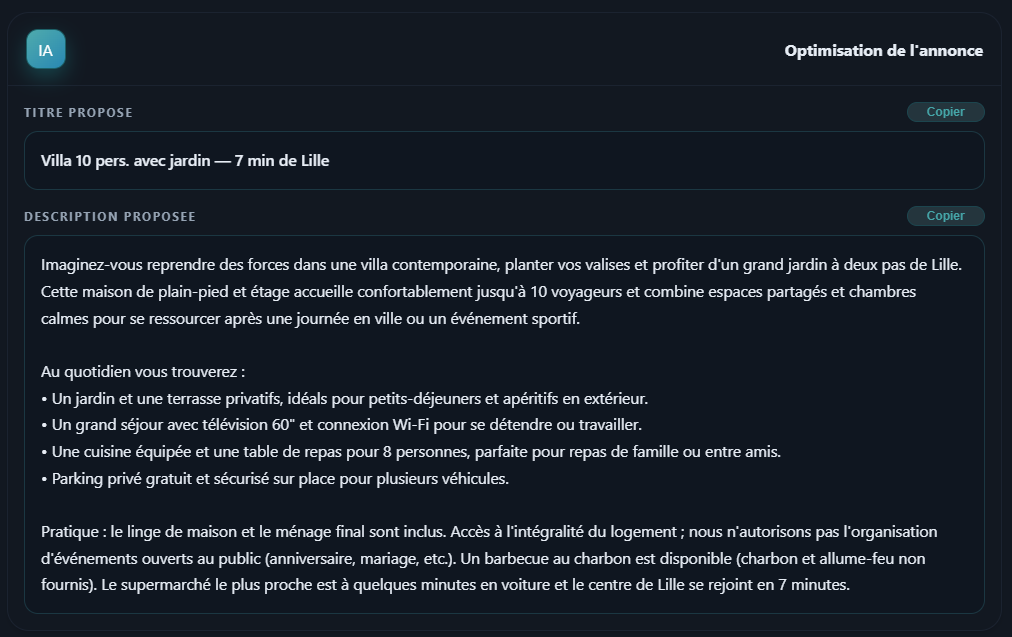 IA

Optimisation de l'annonce

TITRE PROPOSE

Copier

Villa 10 pers. avec jardin — 7 min de Lille

DESCRIPTION PROPOSEE

Copier

Imaginez-vous reprendre des forces dans une villa contemporaine, planter vos valises et profiter d'un grand jardin à deux pas de Lille. Cette maison de plain-pied et étage accueille confortablement jusqu'à 10 voyageurs et combine espaces partagés et chambres calmes pour se ressourcer après une journée en ville ou un événement sportif.

Au quotidien vous trouverez :
• Un jardin et une terrasse privatifs, idéals pour petits-déjeuners et apéritifs en extérieur.
• Un grand séjour avec télévision 60" et connexion Wi-Fi pour se détendre ou travailler.
• Une cuisine équipée et une table de repas pour 8 personnes, parfaite pour repas de famille ou entre amis.
• Parking privé gratuit et sécurisé sur place pour plusieurs véhicules.

Pratique : le linge de maison et le ménage final sont inclus. Accès à l'intégralité du logement ; nous n'autorisons pas l'organisation d'événements ouverts au public (anniversaire, mariage, etc.). Un barbecue au charbon est disponible (charbon et allume-feu non fournis). Le supermarché le plus proche est à quelques minutes en voiture et le centre de Lille se rejoint en 7 minutes.